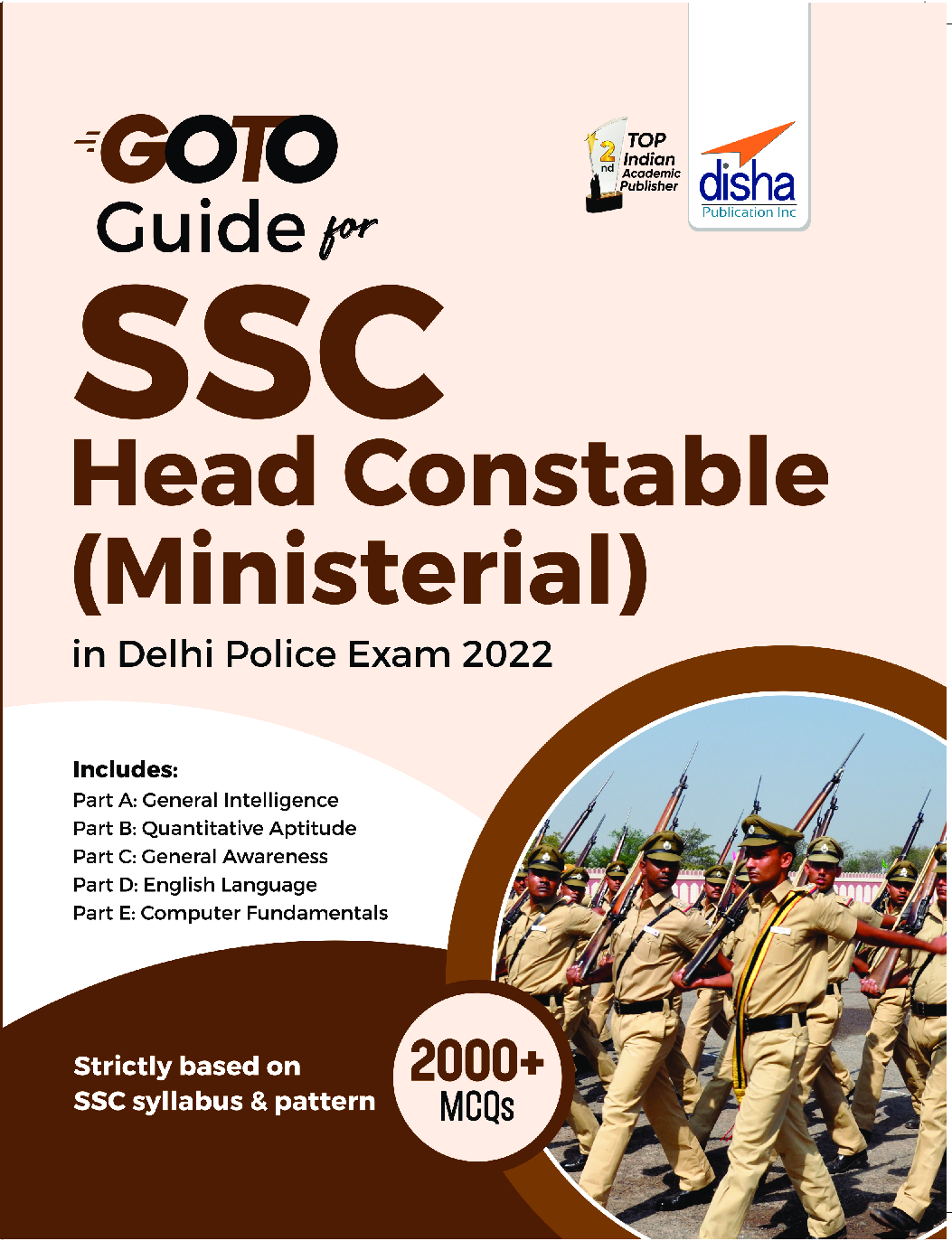 GOTO Guide for

2nd TOP Indian Academic Publisher

disha Publication Inc

SSC

Head Constable (Ministerial)

in Delhi Police Exam 2022

Includes:
Part A: General Intelligence
Part B: Quantitative Aptitude
Part C: General Awareness
Part D: English Language
Part E: Computer Fundamentals

Strictly based on SSC syllabus & pattern

2000+ MCQs